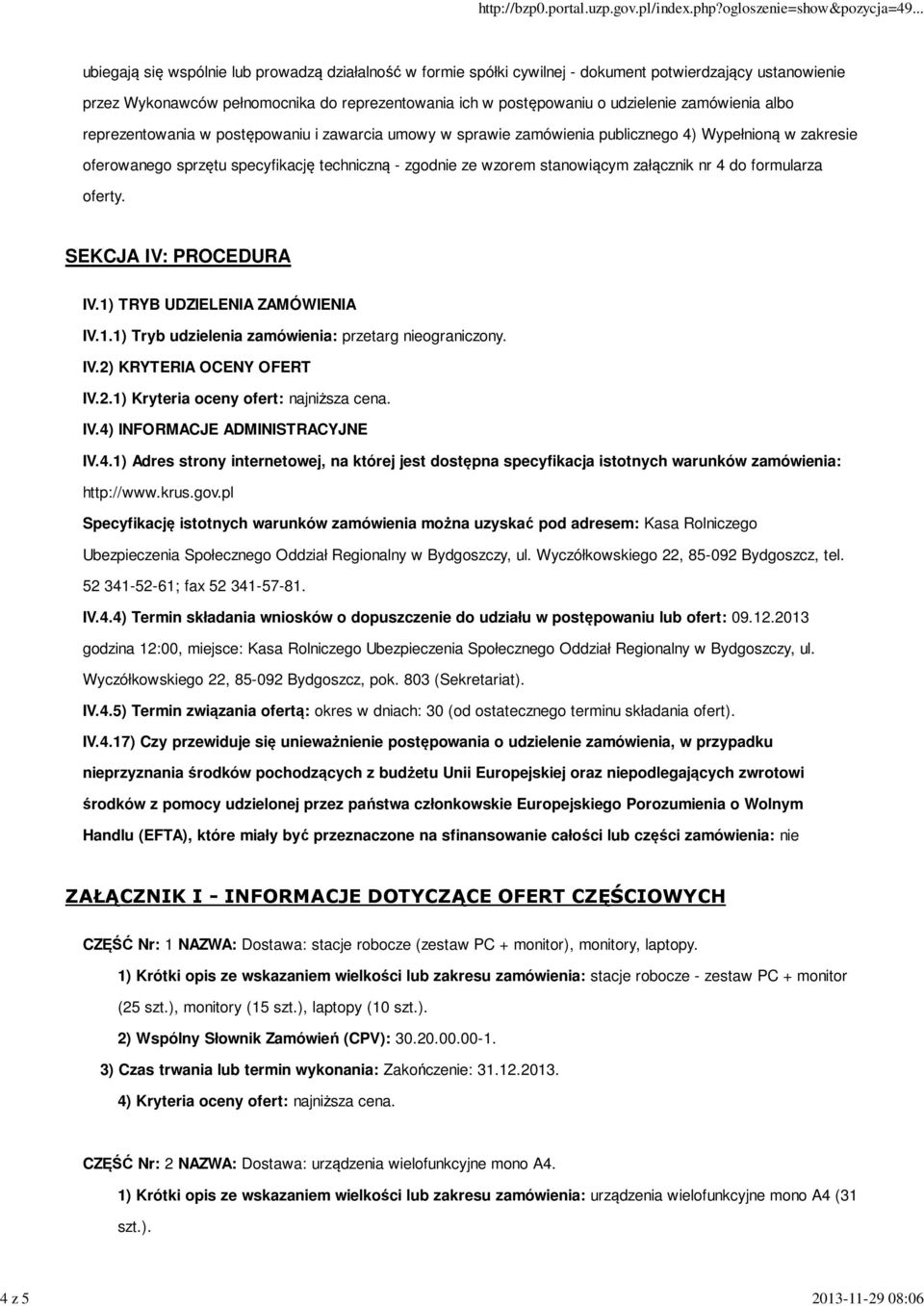 http://bzp0.portal.uzp.gov.pl/index.php?ogloszenie=show&pozycja=49...

ubiegają się wspólnie lub prowadzą działalność w formie spółki cywilnej - dokument potwierdzający ustanowienie przez Wykonawców pełnomocnika do reprezentowania ich w postępowaniu o udzielenie zamówienia albo reprezentowania w postępowaniu i zawarcia umowy w sprawie zamówienia publicznego 4) Wypełnioną w zakresie oferowanego sprzętu specyfikację techniczną - zgodnie ze wzorem stanowiącym załącznik nr 4 do formularza oferty.

SEKCJA IV: PROCEDURA

IV.1) TRYB UDZIELENIA ZAMÓWIENIA

IV.1.1) Tryb udzielenia zamówienia: przetarg nieograniczony.

IV.2) KRYTERIA OCENY OFERT

IV.2.1) Kryteria oceny ofert: najniższa cena.

IV.4) INFORMACJE ADMINISTRACYJNE

IV.4.1) Adres strony internetowej, na której jest dostępna specyfikacja istotnych warunków zamówienia: http://www.krus.gov.pl

Specyfikację istotnych warunków zamówienia można uzyskać pod adresem: Kasa Rolniczego Ubezpieczenia Społecznego Oddział Regionalny w Bydgoszczy, ul. Wyczółkowskiego 22, 85-092 Bydgoszcz, tel. 52 341-52-61; fax 52 341-57-81.

IV.4.4) Termin składania wniosków o dopuszczenie do udziału w postępowaniu lub ofert: 09.12.2013 godzina 12:00, miejsce: Kasa Rolniczego Ubezpieczenia Społecznego Oddział Regionalny w Bydgoszczy, ul. Wyczółkowskiego 22, 85-092 Bydgoszcz, pok. 803 (Sekretariat).

IV.4.5) Termin związania ofertą: okres w dniach: 30 (od ostatecznego terminu składania ofert).

IV.4.17) Czy przewiduje się unieważnienie postępowania o udzielenie zamówienia, w przypadku nieprzyznania środków pochodzących z budżetu Unii Europejskiej oraz niepodlegających zwrotowi środków z pomocy udzielonej przez państwa członkowskie Europejskiego Porozumienia o Wolnym Handlu (EFTA), które miały być przeznaczone na sfinansowanie całości lub części zamówienia: nie

ZAŁĄCZNIK I - INFORMACJE DOTYCZĄCE OFERT CZĘŚCIOWYCH

CZĘŚĆ Nr: 1 NAZWA: Dostawa: stacje robocze (zestaw PC + monitor), monitory, laptopy.

1) Krótki opis ze wskazaniem wielkości lub zakresu zamówienia: stacje robocze - zestaw PC + monitor (25 szt.), monitory (15 szt.), laptopy (10 szt.).

2) Wspólny Słownik Zamówień (CPV): 30.20.00.00-1.

3) Czas trwania lub termin wykonania: Zakończenie: 31.12.2013.

4) Kryteria oceny ofert: najniższa cena.

CZĘŚĆ Nr: 2 NAZWA: Dostawa: urządzenia wielofunkcyjne mono A4.

1) Krótki opis ze wskazaniem wielkości lub zakresu zamówienia: urządzenia wielofunkcyjne mono A4 (31 szt.).

4 z 5

2013-11-29 08:06